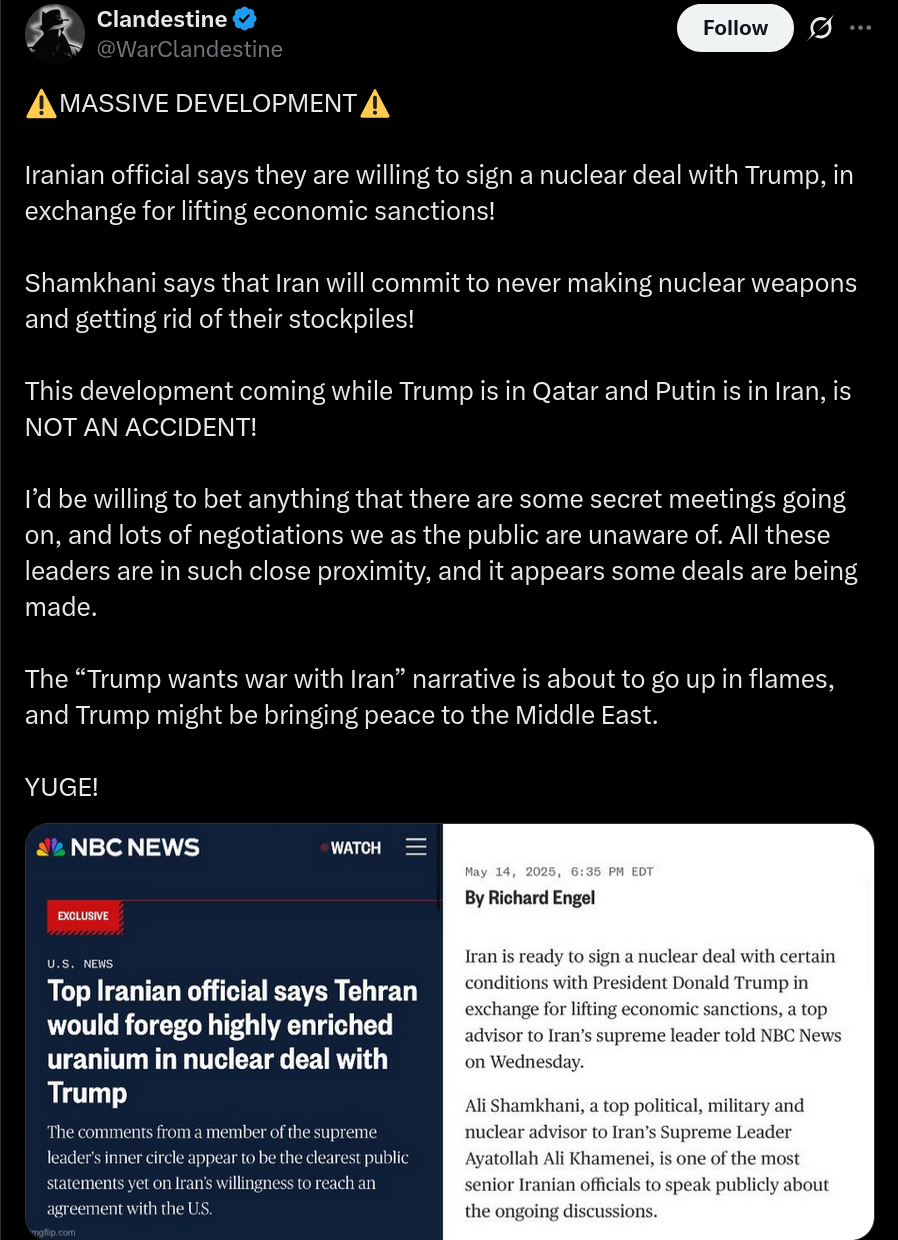 Clandestine
@WarClandestine

Follow

⚠️MASSIVE DEVELOPMENT⚠️

Iranian official says they are willing to sign a nuclear deal with Trump, in exchange for lifting economic sanctions!

Shamkhani says that Iran will commit to never making nuclear weapons and getting rid of their stockpiles!

This development coming while Trump is in Qatar and Putin is in Iran, is NOT AN ACCIDENT!

I'd be willing to bet anything that there are some secret meetings going on, and lots of negotiations we as the public are unaware of. All these leaders are in such close proximity, and it appears some deals are being made.

The "Trump wants war with Iran" narrative is about to go up in flames, and Trump might be bringing peace to the Middle East.

YUGE!

NBC NEWS
WATCH

EXCLUSIVE

U.S. NEWS

Top Iranian official says Tehran would forego highly enriched uranium in nuclear deal with Trump

The comments from a member of the supreme leader's inner circle appear to be the clearest public statements yet on Iran's willingness to reach an agreement with the U.S.

imgflip.com

May 14, 2025, 6:35 PM EDT
By Richard Engel

Iran is ready to sign a nuclear deal with certain conditions with President Donald Trump in exchange for lifting economic sanctions, a top advisor to Iran's supreme leader told NBC News on Wednesday.

Ali Shamkhani, a top political, military and nuclear advisor to Iran's Supreme Leader Ayatollah Ali Khamenei, is one of the most senior Iranian officials to speak publicly about the ongoing discussions.